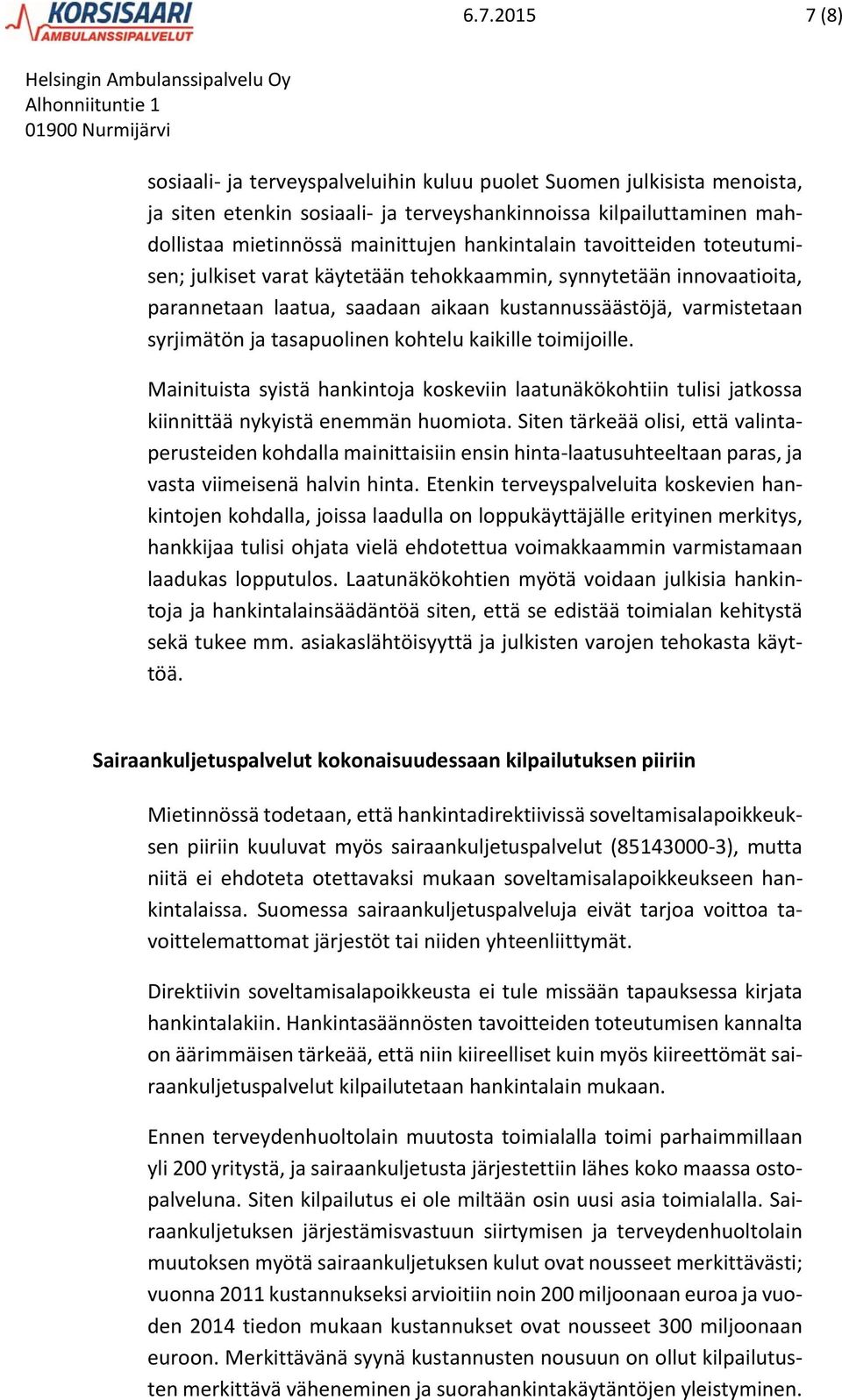 KORSISAARI
AMBULANSSIPALVELUT

6.7.2015

7 (8)

Helsingin Ambulanssipalvelu Oy
Alhonniituntie 1
01900 Nurmijärvi

sosiaali- ja terveyspalveluihin kuluu puolet Suomen julkisista menoista, ja siten etenkin sosiaali- ja terveyshankinnoissa kilpailuttaminen mahdollistaa mietinnössä mainittujen hankintalain tavoitteiden toteutumisen; julkiset varat käytetään tehokkaammin, synnytetään innovaatioita, parannetaan laatua, saadaan aikaan kustannussäästöjä, varmistetaan syrjimätön ja tasapuolinen kohtelu kaikille toimijoille.

Mainituista syistä hankintoja koskeviin laatunäkökohtiin tulisi jatkossa kiinnittää nykyistä enemmän huomiota. Siten tärkeää olisi, että valintaperusteiden kohdalla mainittaisiin ensin hinta-laatusuhteeltaan paras, ja vasta viimeisenä halvin hinta. Etenkin terveyspalveluita koskevien hankintojen kohdalla, joissa laadulla on loppukäyttäjälle erityinen merkitys, hankkijaa tulisi ohjata vielä ehdotettua voimakkaammin varmistamaan laadukas lopputulos. Laatunäkökohtien myötä voidaan julkisia hankintoja ja hankintalainsäädäntöä siten, että se edistää toimialan kehitystä sekä tukee mm. asiakaslähtöisyyttä ja julkisten varojen tehokasta käyttöä.

Sairaankuljetuspalvelut kokonaisuudessaan kilpailutuksen piiriin

Mietinnössä todetaan, että hankintadirektiivissä soveltamisalapoikkeuksen piiriin kuuluvat myös sairaankuljetuspalvelut (85143000-3), mutta niitä ei ehdoteta otettavaksi mukaan soveltamisalapoikkeukseen hankintalaissa. Suomessa sairaankuljetuspalveluja eivät tarjoa voittoa tavoittelemattomat järjestöt tai niiden yhteenliittymät.

Direktiivin soveltamisalapoikkeusta ei tule missään tapauksessa kirjata hankintalakiin. Hankintasäännösten tavoitteiden toteutumisen kannalta on äärimmäisen tärkeää, että niin kiireelliset kuin myös kiireettömät sairaankuljetuspalvelut kilpailutetaan hankintalain mukaan.

Ennen terveydenhuoltolain muutosta toimialalla toimi parhaimmillaan yli 200 yritystä, ja sairaankuljetusta järjestettiin lähes koko maassa ostopalveluna. Siten kilpailutus ei ole miltään osin uusi asia toimialalla. Sairaankuljetuksen järjestämisvastuun siirtymisen ja terveydenhuoltolain muutoksen myötä sairaankuljetuksen kulut ovat nousseet merkittävästi; vuonna 2011 kustannukseksi arvioitiin noin 200 miljoonaan euroa ja vuoden 2014 tiedon mukaan kustannukset ovat nousseet 300 miljoonaan euroon. Merkittävänä syynä kustannusten nousuun on ollut kilpailutusten merkittävä väheneminen ja suorahankintakäytäntöjen yleistyminen.